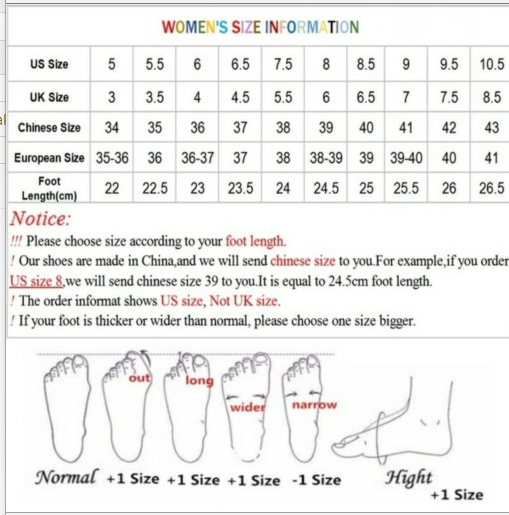 WOMEN'S SIZE INFORMATION

| US Size | 5 | 5.5 | 6 | 6.5 | 7.5 | 8 | 8.5 | 9 | 9.5 | 10.5 |
|---|---|---|---|---|---|---|---|---|---|---|
| UK Size | 3 | 3.5 | 4 | 4.5 | 5.5 | 6 | 6.5 | 7 | 7.5 | 8.5 |
| Chinese Size | 34 | 35 | 36 | 37 | 38 | 39 | 40 | 41 | 42 | 43 |
| European Size | 35-36 | 36 | 36-37 | 37 | 38 | 38-39 | 39 | 39-40 | 40 | 41 |
| Foot Length(cm) | 22 | 22.5 | 23 | 23.5 | 24 | 24.5 | 25 | 25.5 | 26 | 26.5 |

Notice:
!!! Please choose size according to your foot length.
! Our shoes are made in China,and we will send chinese size to you.For example,if you order US size 8,we will send chinese size 39 to you.It is equal to 24.5cm foot length.
! The order informat shows US size, Not UK size.
! If your foot is thicker or wider than normal, please choose one size bigger.

out long wider narrow

Normal +1 Size +1 Size +1 Size -1 Size Hight +1 Size